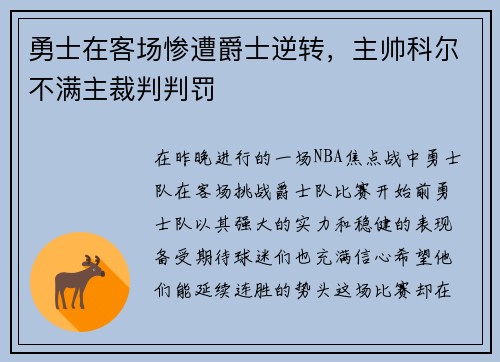 勇士在客场惨遭爵士逆转，主帅科尔不满主裁判判罚

在昨晚进行的一场NBA焦点战中勇士队在客场挑战爵士队比赛开始前勇士队以其强大的实力和稳健的表现备受期待球迷们也充满信心希望他们能延续连胜的势头这场比赛却在